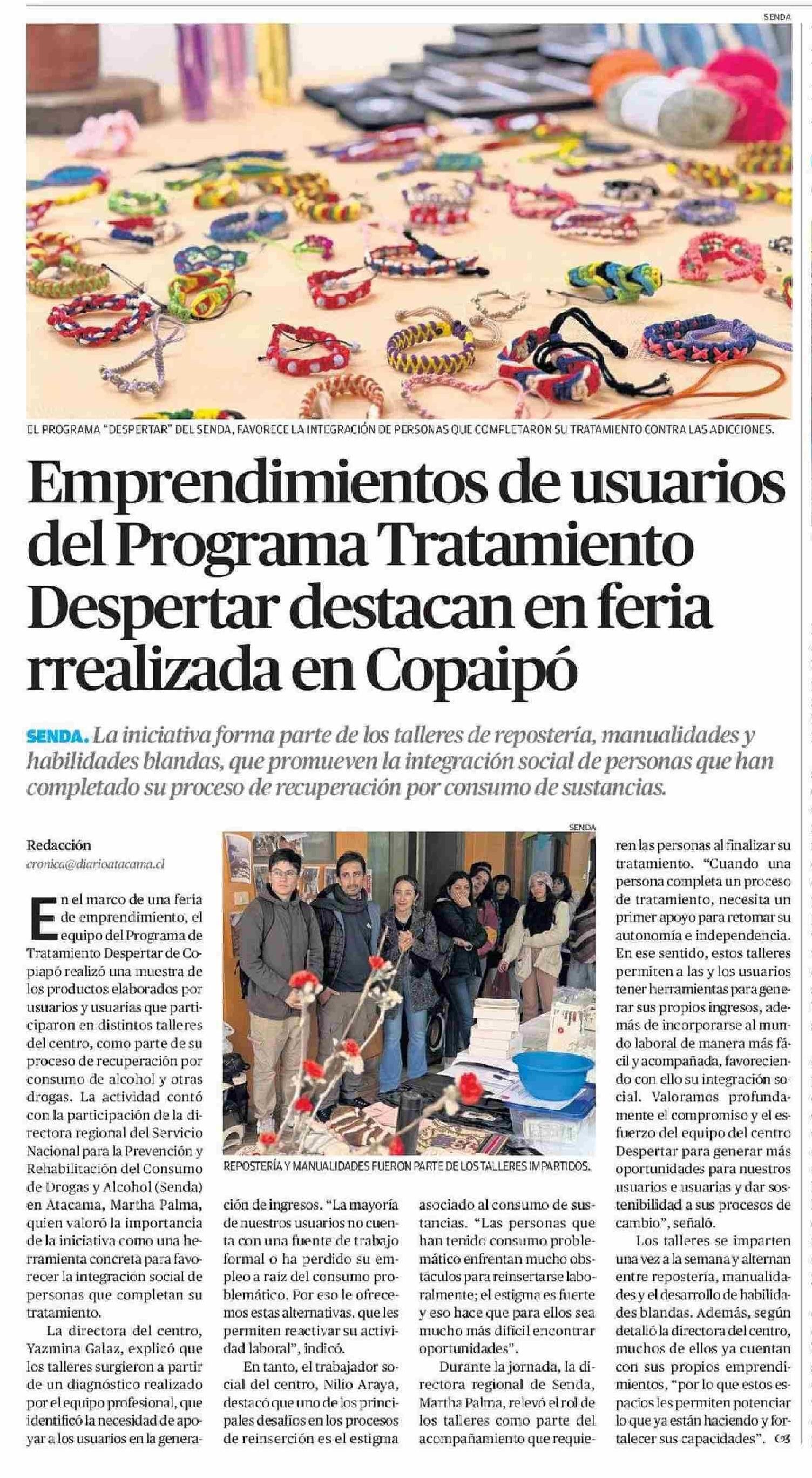 SENDA

EL PROGRAMA "DESPERTAR" DEL SENDA, FAVORECE LA INTEGRACIÓN DE PERSONAS QUE COMPLETARON SU TRATAMIENTO CONTRA LAS ADICCIONES.

Emprendimientos de usuarios del Programa Tratamiento Despertar destacan en feria rrealizada en Copaipó

SENDA. La iniciativa forma parte de los talleres de repostería, manualidades y habilidades blandas, que promueven la integración social de personas que han completado su proceso de recuperación por consumo de sustancias.

Redacción
cronica@diarioatacama.cl

En el marco de una feria de emprendimiento, el equipo del Programa de Tratamiento Despertar de Copiapó realizó una muestra de los productos elaborados por usuarios y usuarias que participaron en distintos talleres del centro, como parte de su proceso de recuperación por consumo de alcohol y otras drogas. La actividad contó con la participación de la directora regional del Servicio Nacional para la Prevención y Rehabilitación del Consumo de Drogas y Alcohol (Senda) en Atacama, Martha Palma, quien valoró la importancia de la iniciativa como una herramienta concreta para favorecer la integración social de personas que completan su tratamiento.

La directora del centro, Yazmina Galaz, explicó que los talleres surgieron a partir de un diagnóstico realizado por el equipo profesional, que identificó la necesidad de apoyar a los usuarios en la generación de ingresos. "La mayoría de nuestros usuarios no cuenta con una fuente de trabajo formal o ha perdido su empleo a raíz del consumo problemático. Por eso le ofrecemos estas alternativas, que les permiten reactivar su actividad laboral", indicó.

En tanto, el trabajador social del centro, Nilio Araya, destacó que uno de los principales desafíos en los procesos de reinserción es el estigma asociado al consumo de sustancias. "Las personas que han tenido consumo problemático enfrentan mucho obstáculos para reinsertarse laboralmente; el estigma es fuerte y eso hace que para ellos sea mucho más difícil encontrar oportunidades".

Durante la jornada, la directora regional de Senda, Martha Palma, relevó el rol de los talleres como parte del acompañamiento que requieren las personas al finalizar su tratamiento. "Cuando una persona completa un proceso de tratamiento, necesita un primer apoyo para retomar su autonomía e independencia. En ese sentido, estos talleres permiten a las y los usuarios tener herramientas para generar sus propios ingresos, además de incorporarse al mundo laboral de manera más fácil y acompañada, favoreciendo con ello su integración social. Valoramos profundamente el compromiso y el esfuerzo del equipo del centro Despertar para generar más oportunidades para nuestros usuarios e usuarias y dar sostenibilidad a sus procesos de cambio", señaló.

Los talleres se imparten una vez a la semana y alternan entre repostería, manualidades y el desarrollo de habilidades blandas. Además, según detalló la directora del centro, muchos de ellos ya cuentan con sus propios emprendimientos, "por lo que estos espacios les permiten potenciar lo que ya están haciendo y fortalecer sus capacidades".

SENDA

REPOSTERÍA Y MANUALIDADES FUERON PARTE DE LOS TALLERES IMPARTIDOS.